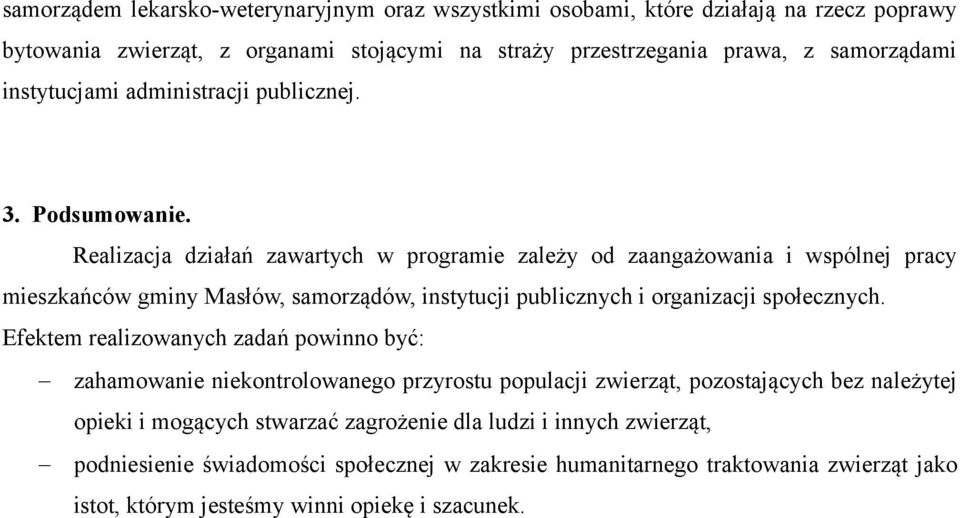 samorządem lekarsko-weterynaryjnym oraz wszystkimi osobami, które działają na rzecz poprawy bytowania zwierząt, z organami stojącymi na straży przestrzegania prawa, z samorządami instytucjami administracji publicznej.

3. Podsumowanie.

Realizacja działań zawartych w programie zależy od zaangażowania i wspólnej pracy mieszkańców gminy Masłów, samorządów, instytucji publicznych i organizacji społecznych. Efektem realizowanych zadań powinno być:

– zahamowanie niekontrolowanego przyrostu populacji zwierząt, pozostających bez należytej opieki i mogących stwarzać zagrożenie dla ludzi i innych zwierząt,

– podniesienie świadomości społecznej w zakresie humanitarnego traktowania zwierząt jako istot, którym jesteśmy winni opiekę i szacunek.